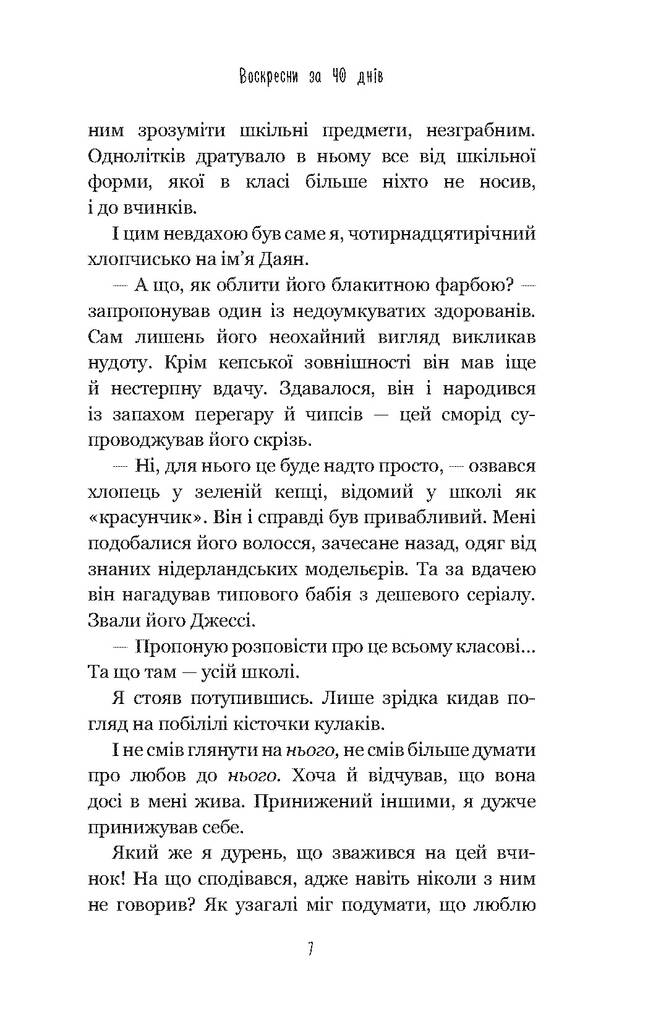 Воскресни за 40 днів

ним зрозуміти шкільні предмети, незграбним. Однолітків дратувало в ньому все від шкільної форми, якої в класі більше ніхто не носив, і до вчинків.

І цим невдахою був саме я, чотирнадцятирічний хлопчисько на ім'я Даян.

— А що, як облити його блакитною фарбою? — запропонував один із недоумкуватих здорованів. Сам лишень його неохайний вигляд викликав нудоту. Крім кепської зовнішності він мав іще й нестерпну вдачу. Здавалося, він і народився із запахом перегару й чипсів — цей сморід супроводжував його скрізь.

— Ні, для нього це буде надто просто, — озвався хлопець у зеленій кепці, відомий у школі як «красунчик». Він і справді був привабливий. Мені подобалися його волосся, зачесане назад, одяг від знаних нідерландських модельєрів. Та за вдачею він нагадував типового бабія з дешевого серіалу. Звали його Джессі.

— Пропоную розповісти про це всьому класові... Та що там — усій школі.

Я стояв потупившись. Лише зрідка кидав погляд на побілілі кісточки кулаків.

І не смів глянути на нього, не смів більше думати про любов до нього. Хоча й відчував, що вона досі в мені жива. Принижений іншими, я дужче принижував себе.

Який же я дурень, що зважився на цей вчинок! На що сподівався, адже навіть ніколи з ним не говорив? Як узагалі міг подумати, що люблю

7